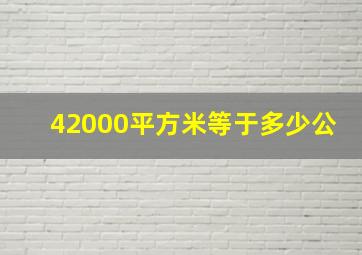 42000平方米等于多少公